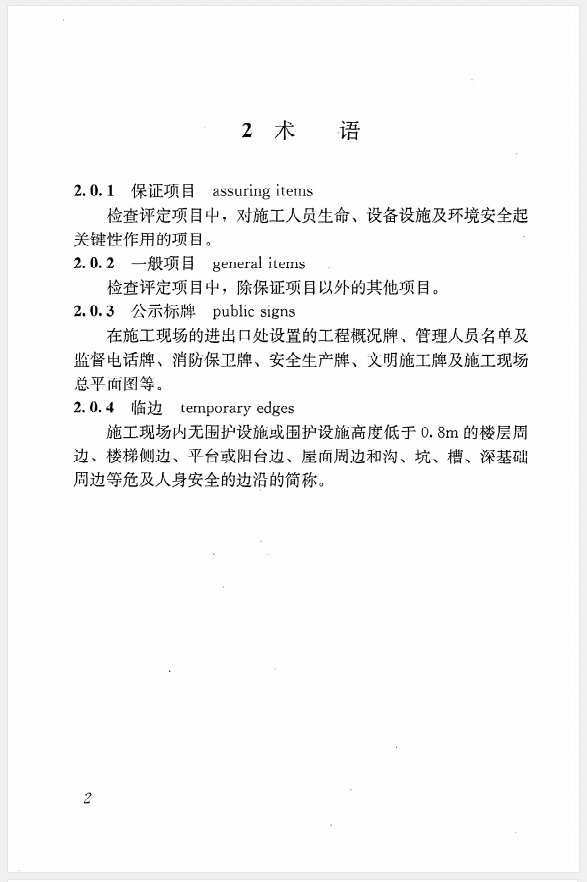 2 术　语

2.0.1 保证项目 assuring items

检查评定项目中，对施工人员生命、设备设施及环境安全起关键性作用的项目。

2.0.2 一般项目 general items

检查评定项目中，除保证项目以外的其他项目。

2.0.3 公示标牌 public signs

在施工现场的进出口处设置的工程概况牌、管理人员名单及监督电话牌、消防保卫牌、安全生产牌、文明施工牌及施工现场总平面图等。

2.0.4 临边 temporary edges

施工现场内无围护设施或围护设施高度低于 0.8m 的楼层周边、楼梯侧边、平台或阳台边、屋面周边和沟、坑、槽、深基础周边等危及人身安全的边沿的简称。

2